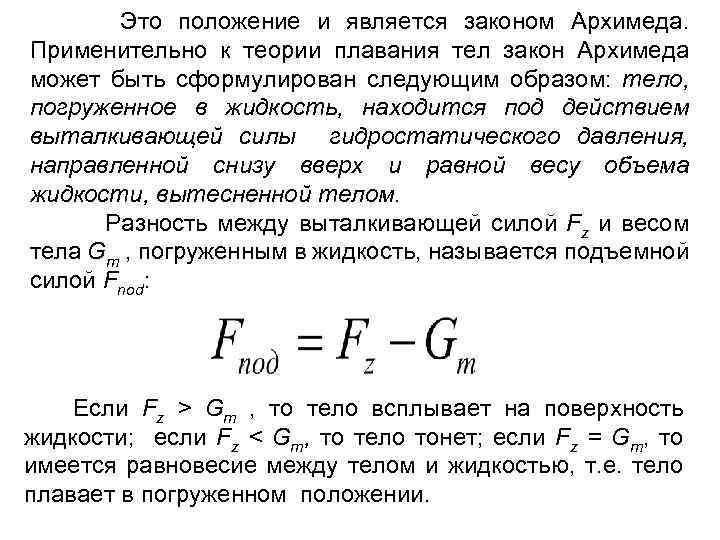 Это положение и является законом Архимеда. Применительно к теории плавания тел закон Архимеда может быть сформулирован следующим образом: тело, погруженное в жидкость, находится под действием выталкивающей силы гидростатического давления, направленной снизу вверх и равной весу объема жидкости, вытесненной телом.

Разность между выталкивающей силой $F_z$ и весом тела $G_m$ , погруженным в жидкость, называется подъемной силой $F_{под}$:

$F_{под} = F_z - G_m$

Если $F_z > G_m$ , то тело всплывает на поверхность жидкости; если $F_z < G_m$, то тело тонет; если $F_z = G_m$, то имеется равновесие между телом и жидкостью, т.е. тело плавает в погруженном положении.